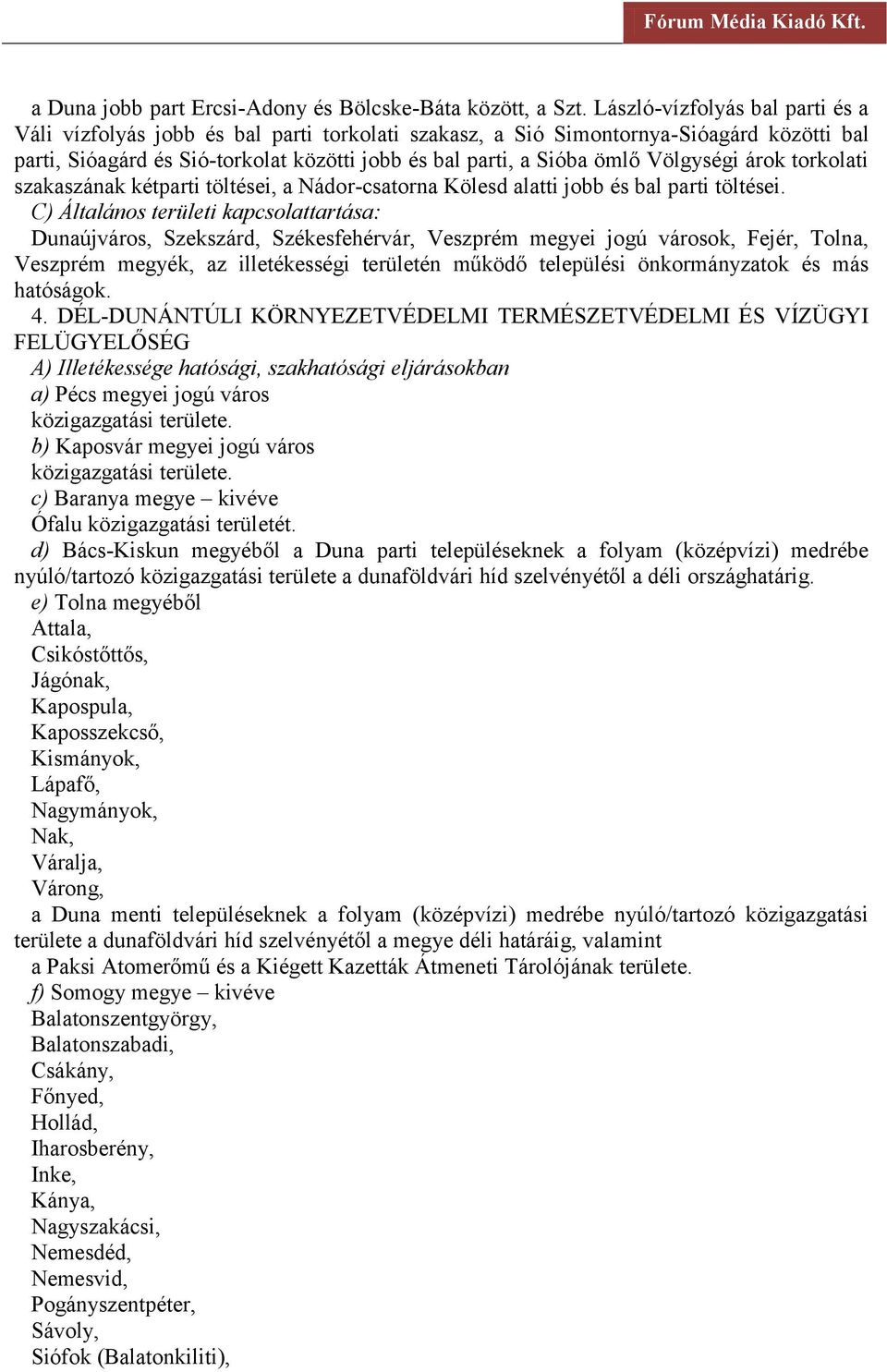 Fórum Média Kiadó Kft.

a Duna jobb part Ercsi-Adony és Bölcske-Báta között, a Szt. László-vízfolyás bal parti és a Váli vízfolyás jobb és bal parti torkolati szakasz, a Sió Simontornya-Sióagárd közötti bal parti, Sióagárd és Sió-torkolat közötti jobb és bal parti, a Sióba ömlő Völgységi árok torkolati szakaszának kétparti töltései, a Nádor-csatorna Kölesd alatti jobb és bal parti töltései.

C) Általános területi kapcsolattartása:

Dunaújváros, Szekszárd, Székesfehérvár, Veszprém megyei jogú városok, Fejér, Tolna, Veszprém megyék, az illetékességi területén működő települési önkormányzatok és más hatóságok.

4. DÉL-DUNÁNTÚLI KÖRNYEZETVÉDELMI TERMÉSZETVÉDELMI ÉS VÍZÜGYI FELÜGYELŐSÉG

A) Illetékessége hatósági, szakhatósági eljárásokban

a) Pécs megyei jogú város

közigazgatási területe.

b) Kaposvár megyei jogú város

közigazgatási területe.

c) Baranya megye – kivéve

Ófalu közigazgatási területét.

d) Bács-Kiskun megyéből a Duna parti településeknek a folyam (középvízi) medrébe nyúló/tartozó közigazgatási területe a dunaföldvári híd szelvényétől a déli országhatárig.

e) Tolna megyéből

Attala,

Csikóstőttős,

Jágónak,

Kapospula,

Kaposszekcső,

Kismányok,

Lápafő,

Nagymányok,

Nak,

Váralja,

Várong,

a Duna menti településeknek a folyam (középvízi) medrébe nyúló/tartozó közigazgatási területe a dunaföldvári híd szelvényétől a megye déli határáig, valamint

a Paksi Atomerőmű és a Kiégett Kazetták Átmeneti Tárolójának területe.

f) Somogy megye – kivéve

Balatonszentgyörgy,

Balatonszabadi,

Csákány,

Főnyed,

Hollád,

Iharosberény,

Inke,

Kánya,

Nagyszakácsi,

Nemesdéd,

Nemesvid,

Pogányszentpéter,

Sávoly,

Siófok (Balatonkiliti),